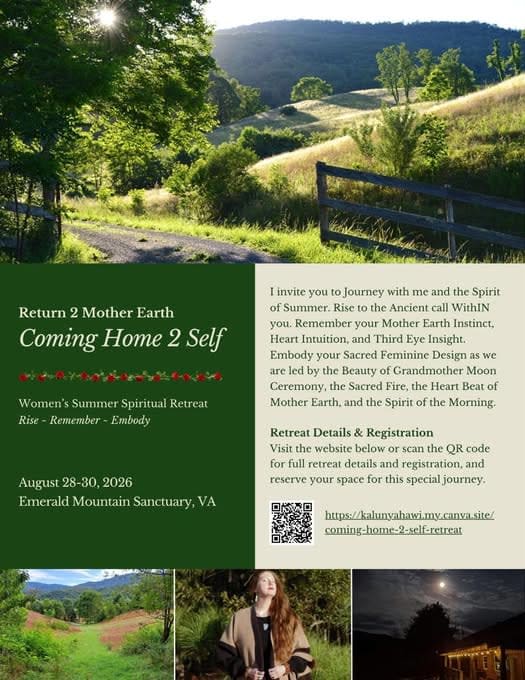 Return 2 Mother Earth

Coming Home 2 Self

Women's Summer Spiritual Retreat
Rise - Remember - Embody

August 28-30, 2026
Emerald Mountain Sanctuary, VA

I invite you to Journey with me and the Spirit of Summer. Rise to the Ancient call WithIN you. Remember your Mother Earth Instinct, Heart Intuition, and Third Eye Insight. Embody your Sacred Feminine Design as we are led by the Beauty of Grandmother Moon Ceremony, the Sacred Fire, the Heart Beat of Mother Earth, and the Spirit of the Morning.

Retreat Details & Registration
Visit the website below or scan the QR code for full retreat details and registration, and reserve your space for this special journey.

https://kalunyahawi.my.canva.site/coming-home-2-self-retreat